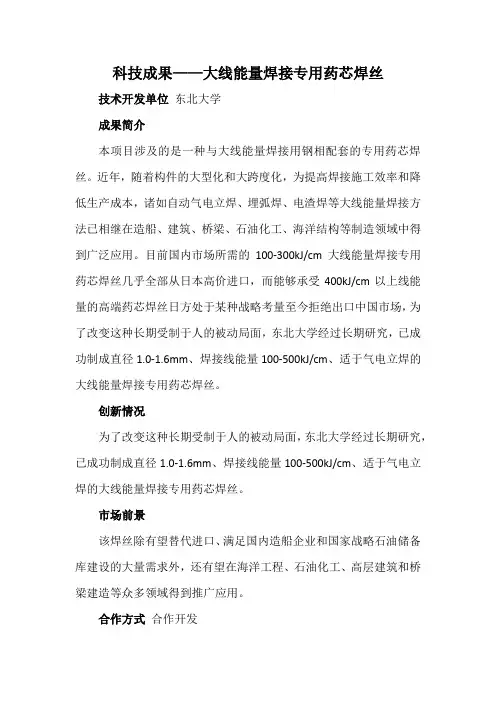 科技成果——大线能量焊接专用药芯焊丝

技术开发单位 东北大学

成果简介

本项目涉及的是一种与大线能量焊接用钢相配套的专用药芯焊丝。近年，随着构件的大型化和大跨度化，为提高焊接施工效率和降低生产成本，诸如自动气电立焊、埋弧焊、电渣焊等大线能量焊接方法已相继在造船、建筑、桥梁、石油化工、海洋结构等制造领域中得到广泛应用。目前国内市场所需的 100-300kJ/cm 大线能量焊接专用药芯焊丝几乎全部从日本高价进口，而能够承受 400kJ/cm 以上线能量的高端药芯焊丝日方处于某种战略考量至今拒绝出口中国市场，为了改变这种长期受制于人的被动局面，东北大学经过长期研究，已成功制成直径 1.0-1.6mm、焊接线能量 100-500kJ/cm、适于气电立焊的大线能量焊接专用药芯焊丝。

创新情况

为了改变这种长期受制于人的被动局面，东北大学经过长期研究，已成功制成直径 1.0-1.6mm、焊接线能量 100-500kJ/cm、适于气电立焊的大线能量焊接专用药芯焊丝。

市场前景

该焊丝除有望替代进口、满足国内造船企业和国家战略石油储备库建设的大量需求外，还有望在海洋工程、石油化工、高层建筑和桥梁建造等众多领域得到推广应用。

合作方式 合作开发